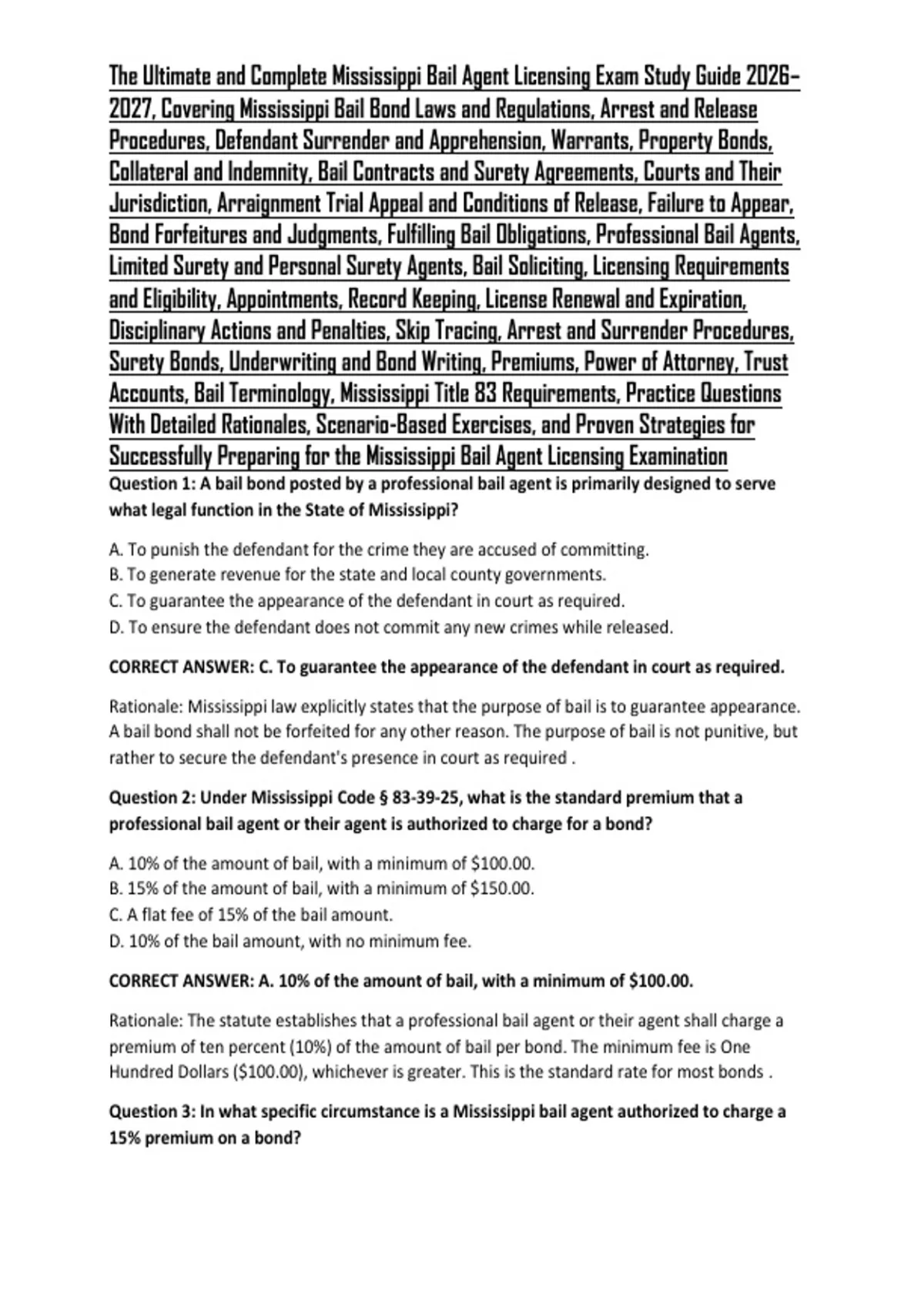 The Ultimate and Complete Mississippi Bail Agent Licensing Exam Study Guide 2026-2027, Covering Mississippi Bail Bond Laws and Regulations, Arrest and Release Procedures, Defendant Surrender and Apprehension, Warrants, Property Bonds, Collateral and Indemnity, Bail Contracts and Surety Agreements, Courts and Their Jurisdiction, Arraignment Trial Appeal and Conditions of Release, Failure to Appear, Bond Forfeitures and Judgments, Fulfilling Bail Obligations, Professional Bail Agents, Limited Surety and Personal Surety Agents, Bail Soliciting, Licensing Requirements and Eligibility, Appointments, Record Keeping, License Renewal and Expiration, Disciplinary Actions and Penalties, Skip Tracing, Arrest and Surrender Procedures, Surety Bonds, Underwriting and Bond Writing, Premiums, Power of Attorney, Trust Accounts, Bail Terminology, Mississippi Title 83 Requirements, Practice Questions With Detailed Rationales, Scenario-Based Exercises, and Proven Strategies for Successfully Preparing for the Mississippi Bail Agent Licensing Examination

Question 1: A bail bond posted by a professional bail agent is primarily designed to serve what legal function in the State of Mississippi?

A. To punish the defendant for the crime they are accused of committing.
B. To generate revenue for the state and local county governments.
C. To guarantee the appearance of the defendant in court as required.
D. To ensure the defendant does not commit any new crimes while released.

CORRECT ANSWER: C. To guarantee the appearance of the defendant in court as required.

Rationale: Mississippi law explicitly states that the purpose of bail is to guarantee appearance. A bail bond shall not be forfeited for any other reason. The purpose of bail is not punitive, but rather to secure the defendant's presence in court as required .

Question 2: Under Mississippi Code § 83-39-25, what is the standard premium that a professional bail agent or their agent is authorized to charge for a bond?

A. 10% of the amount of bail, with a minimum of $100.00.
B. 15% of the amount of bail, with a minimum of $150.00.
C. A flat fee of 15% of the bail amount.
D. 10% of the bail amount, with no minimum fee.

CORRECT ANSWER: A. 10% of the amount of bail, with a minimum of $100.00.

Rationale: The statute establishes that a professional bail agent or their agent shall charge a premium of ten percent (10%) of the amount of bail per bond. The minimum fee is One Hundred Dollars ($100.00), whichever is greater. This is the standard rate for most bonds .

Question 3: In what specific circumstance is a Mississippi bail agent authorized to charge a 15% premium on a bond?